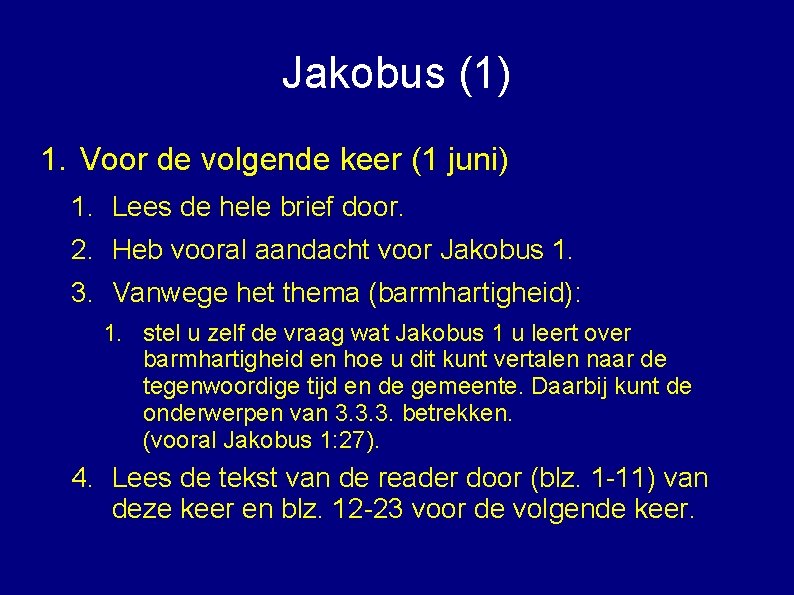 Jakobus (1)

1. Voor de volgende keer (1 juni)

1. Lees de hele brief door.

2. Heb vooral aandacht voor Jakobus 1.

3. Vanwege het thema (barmhartigheid):

1. stel u zelf de vraag wat Jakobus 1 u leert over barmhartigheid en hoe u dit kunt vertalen naar de tegenwoordige tijd en de gemeente. Daarbij kunt de onderwerpen van 3.3.3. betrekken. (vooral Jakobus 1:27).

4. Lees de tekst van de reader door (blz. 1-11) van deze keer en blz. 12-23 voor de volgende keer.